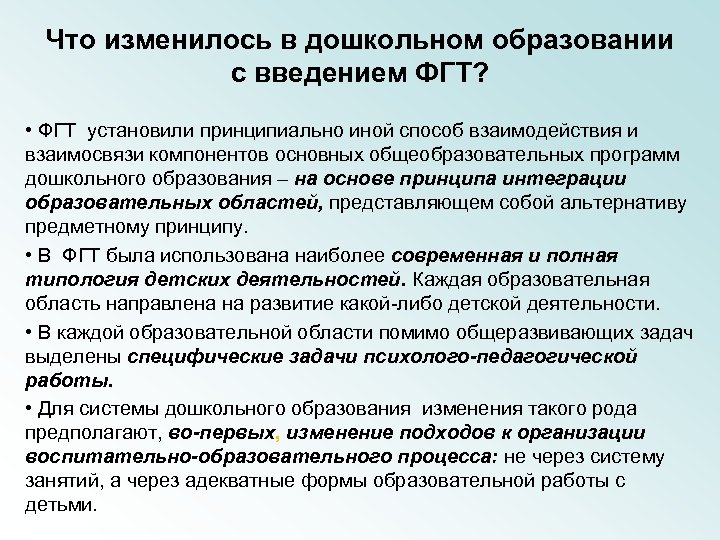 Что изменилось в дошкольном образовании с введением ФГТ?

• ФГТ установили принципиально иной способ взаимодействия и взаимосвязи компонентов основных общеобразовательных программ дошкольного образования – на основе принципа интеграции образовательных областей, представляющем собой альтернативу предметному принципу.

• В ФГТ была использована наиболее современная и полная типология детских деятельностей. Каждая образовательная область направлена на развитие какой-либо детской деятельности.

• В каждой образовательной области помимо общеразвивающих задач выделены специфические задачи психолого-педагогической работы.

• Для системы дошкольного образования изменения такого рода предполагают, во-первых, изменение подходов к организации воспитательно-образовательного процесса: не через систему занятий, а через адекватные формы образовательной работы с детьми.